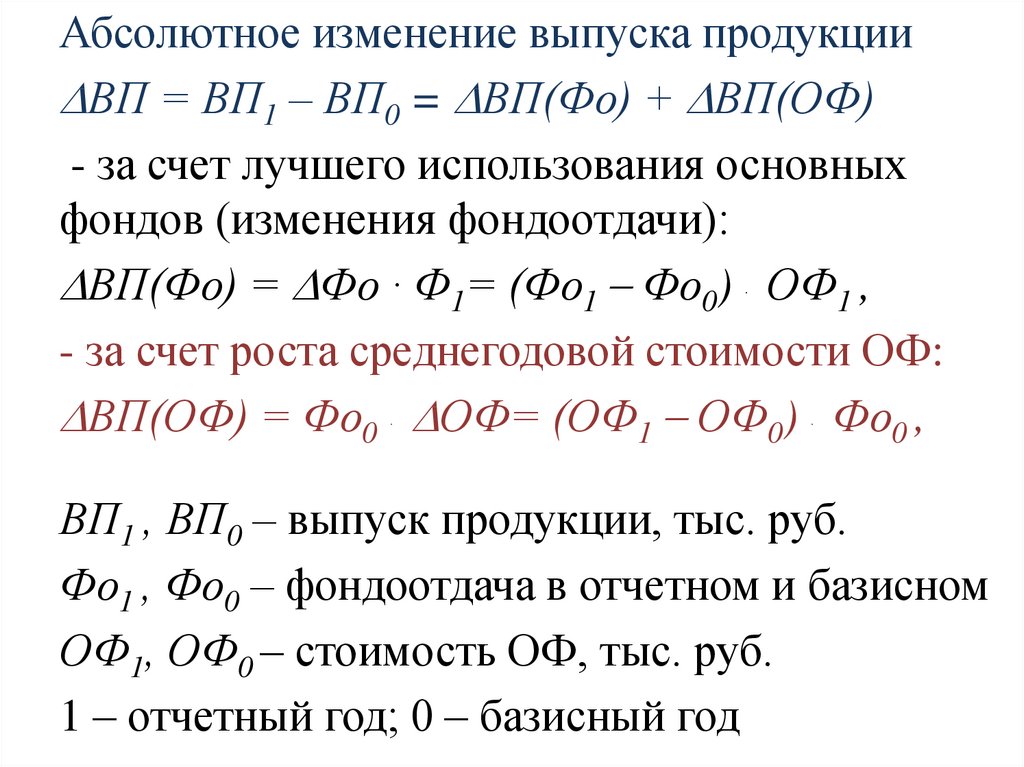 Абсолютное изменение выпуска продукции

$\Delta ВП = ВП_1 – ВП_0 = \Delta ВП(Фо) + \Delta ВП(ОФ)$

- за счет лучшего использования основных фондов (изменения фондоотдачи):

$\Delta ВП(Фо) = \Delta Фо \cdot Ф_1 = (Фо_1 – Фо_0) \cdot ОФ_1$,

- за счет роста среднегодовой стоимости ОФ:

$\Delta ВП(ОФ) = Фо_0 \cdot \Delta ОФ = (ОФ_1 – ОФ_0) \cdot Фо_0$,

$ВП_1$, $ВП_0$ – выпуск продукции, тыс. руб.

$Фо_1$, $Фо_0$ – фондоотдача в отчетном и базисном

$ОФ_1$, $ОФ_0$ – стоимость ОФ, тыс. руб.

1 – отчетный год; 0 – базисный год